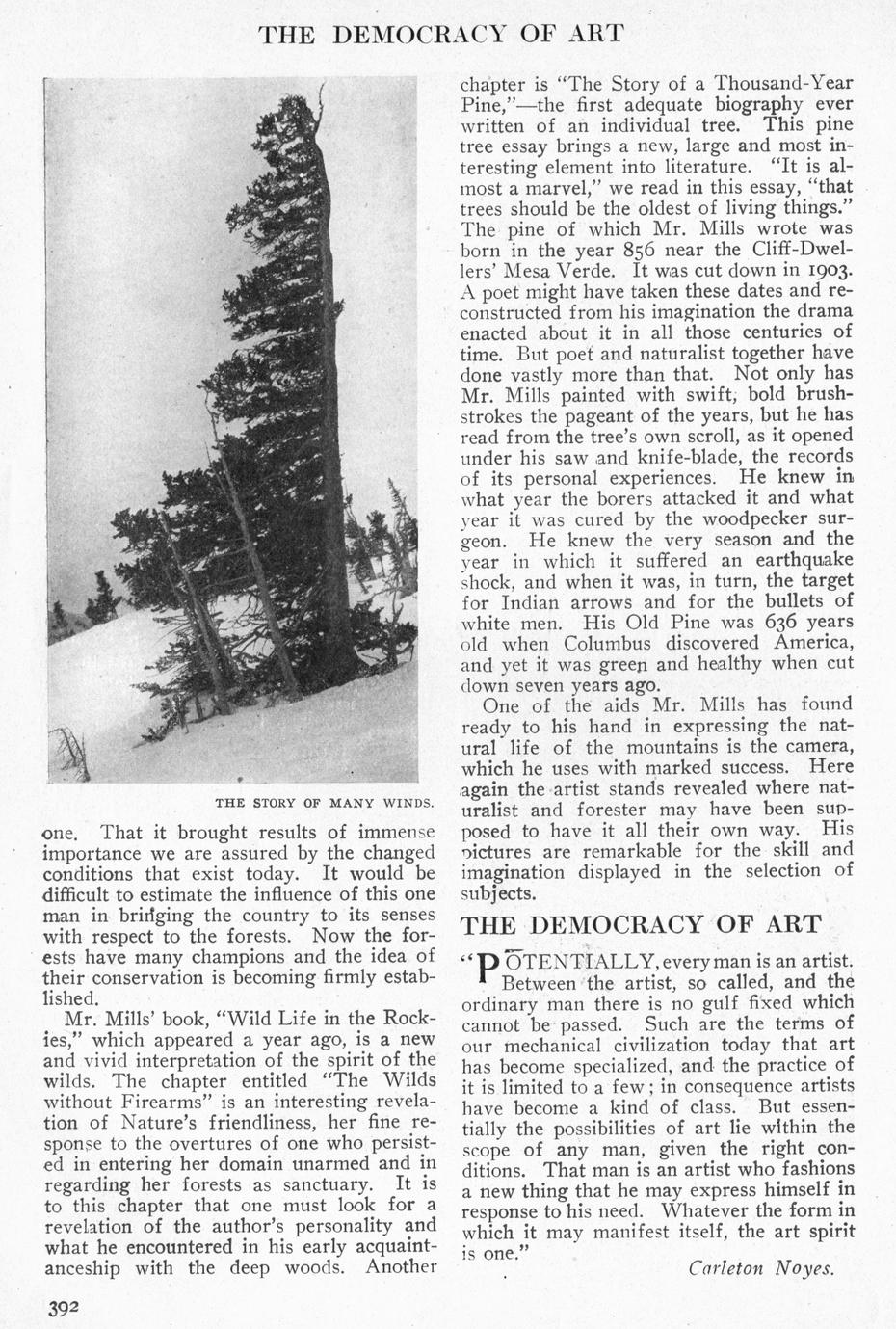 THE DEMOCRACY OF ART

THE STORY OF MANY WINDS.

one. That it brought results of immense importance we are assured by the changed conditions that exist today. It would be difficult to estimate the influence of this one man in bringing the country to its senses with respect to the forests. Now the forests have many champions and the idea of their conservation is becoming firmly established.

Mr. Mills' book, "Wild Life in the Rockies," which appeared a year ago, is a new and vivid interpretation of the spirit of the wilds. The chapter entitled "The Wilds without Firearms" is an interesting revelation of Nature's friendliness, her fine response to the overtures of one who persisted in entering her domain unarmed and in regarding her forests as sanctuary. It is to this chapter that one must look for a revelation of the author's personality and what he encountered in his early acquaintanceship with the deep woods. Another chapter is "The Story of a Thousand-Year Pine,"—the first adequate biography ever written of an individual tree. This pine tree essay brings a new, large and most interesting element into literature. "It is almost a marvel," we read in this essay, "that trees should be the oldest of living things." The pine of which Mr. Mills wrote was born in the year 856 near the Cliff-Dwellers' Mesa Verde. It was cut down in 1903. A poet might have taken these dates and reconstructed from his imagination the drama enacted about it in all those centuries of time. But poet and naturalist together have done vastly more than that. Not only has Mr. Mills painted with swift, bold brushstrokes the pageant of the years, but he has read from the tree's own scroll, as it opened under his saw and knife-blade, the records of its personal experiences. He knew in what year the borers attacked it and what year it was cured by the woodpecker surgeon. He knew the very season and the year in which it suffered an earthquake shock, and when it was, in turn, the target for Indian arrows and for the bullets of white men. His Old Pine was 636 years old when Columbus discovered America, and yet it was green and healthy when cut down seven years ago.

One of the aids Mr. Mills has found ready to his hand in expressing the natural life of the mountains is the camera, which he uses with marked success. Here again the artist stands revealed where naturalist and forester may have been supposed to have it all their own way. His pictures are remarkable for the skill and imagination displayed in the selection of subjects.

THE DEMOCRACY OF ART

"POTENTIALLY, every man is an artist. Between the artist, so called, and the ordinary man there is no gulf fixed which cannot be passed. Such are the terms of our mechanical civilization today that art has become specialized, and the practice of it is limited to a few; in consequence artists have become a kind of class. But essentially the possibilities of art lie within the scope of any man, given the right conditions. That man is an artist who fashions a new thing that he may express himself in response to his need. Whatever the form in which it may manifest itself, the art spirit is one."

Carleton Noyes.

392